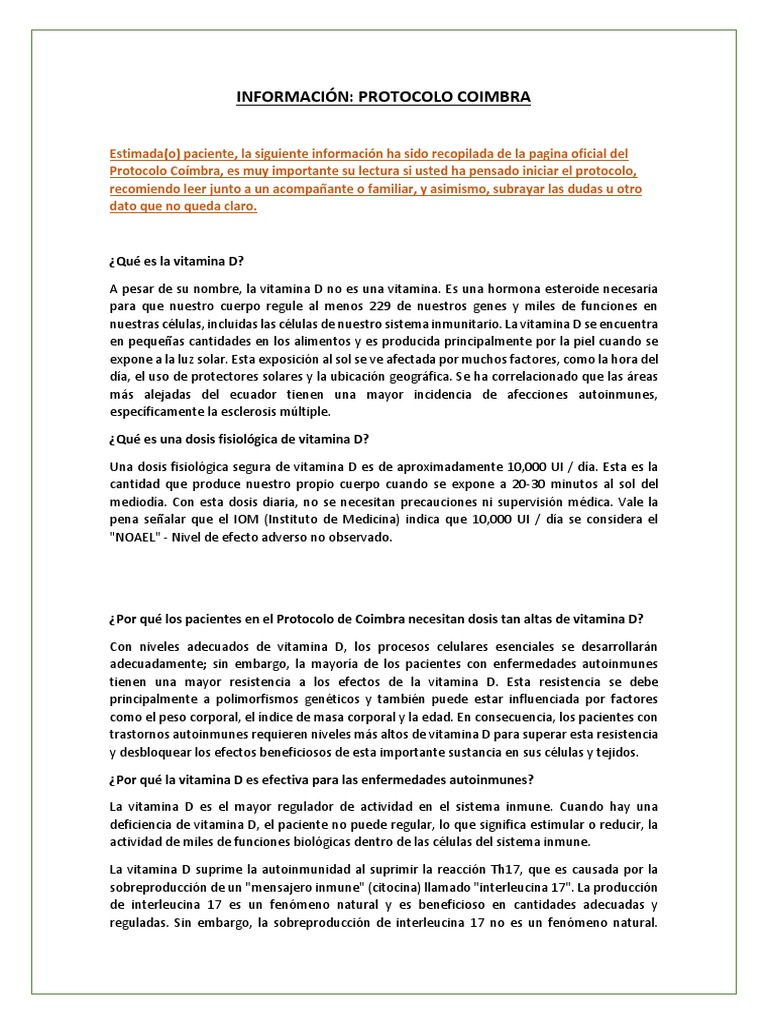 INFORMACIÓN: PROTOCOLO COIMBRA

Estimada(o) paciente, la siguiente información ha sido recopilada de la pagina oficial del Protocolo Coímbra, es muy importante su lectura si usted ha pensado iniciar el protocolo, recomiendo leer junto a un acompañante o familiar, y asimismo, subrayar las dudas u otro dato que no queda claro.

¿Qué es la vitamina D?

A pesar de su nombre, la vitamina D no es una vitamina. Es una hormona esteroide necesaria para que nuestro cuerpo regule al menos 229 de nuestros genes y miles de funciones en nuestras células, incluidas las células de nuestro sistema inmunitario. La vitamina D se encuentra en pequeñas cantidades en los alimentos y es producida principalmente por la piel cuando se expone a la luz solar. Esta exposición al sol se ve afectada por muchos factores, como la hora del día, el uso de protectores solares y la ubicación geográfica. Se ha correlacionado que las áreas más alejadas del ecuador tienen una mayor incidencia de afecciones autoinmunes, específicamente la esclerosis múltiple.

¿Qué es una dosis fisiológica de vitamina D?

Una dosis fisiológica segura de vitamina D es de aproximadamente 10,000 UI / día. Esta es la cantidad que produce nuestro propio cuerpo cuando se expone a 20-30 minutos al sol del mediodía. Con esta dosis diaria, no se necesitan precauciones ni supervisión médica. Vale la pena señalar que el IOM (Instituto de Medicina) indica que 10,000 UI / día se considera el "NOAEL" - Nivel de efecto adverso no observado.

¿Por qué los pacientes en el Protocolo de Coimbra necesitan dosis tan altas de vitamina D?

Con niveles adecuados de vitamina D, los procesos celulares esenciales se desarrollarán adecuadamente; sin embargo, la mayoría de los pacientes con enfermedades autoinmunes tienen una mayor resistencia a los efectos de la vitamina D. Esta resistencia se debe principalmente a polimorfismos genéticos y también puede estar influenciada por factores como el peso corporal, el índice de masa corporal y la edad. En consecuencia, los pacientes con trastornos autoinmunes requieren niveles más altos de vitamina D para superar esta resistencia y desbloquear los efectos beneficiosos de esta importante sustancia en sus células y tejidos.

¿Por qué la vitamina D es efectiva para las enfermedades autoinmunes?

La vitamina D es el mayor regulador de actividad en el sistema inmune. Cuando hay una deficiencia de vitamina D, el paciente no puede regular, lo que significa estimular o reducir, la actividad de miles de funciones biológicas dentro de las células del sistema inmune.

La vitamina D suprime la autoinmunidad al suprimir la reacción Th17, que es causada por la sobreproducción de un "mensajero inmune" (citocina) llamado "interleucina 17". La producción de interleucina 17 es un fenómeno natural y es beneficioso en cantidades adecuadas y reguladas. Sin embargo, la sobreproducción de interleucina 17 no es un fenómeno natural.